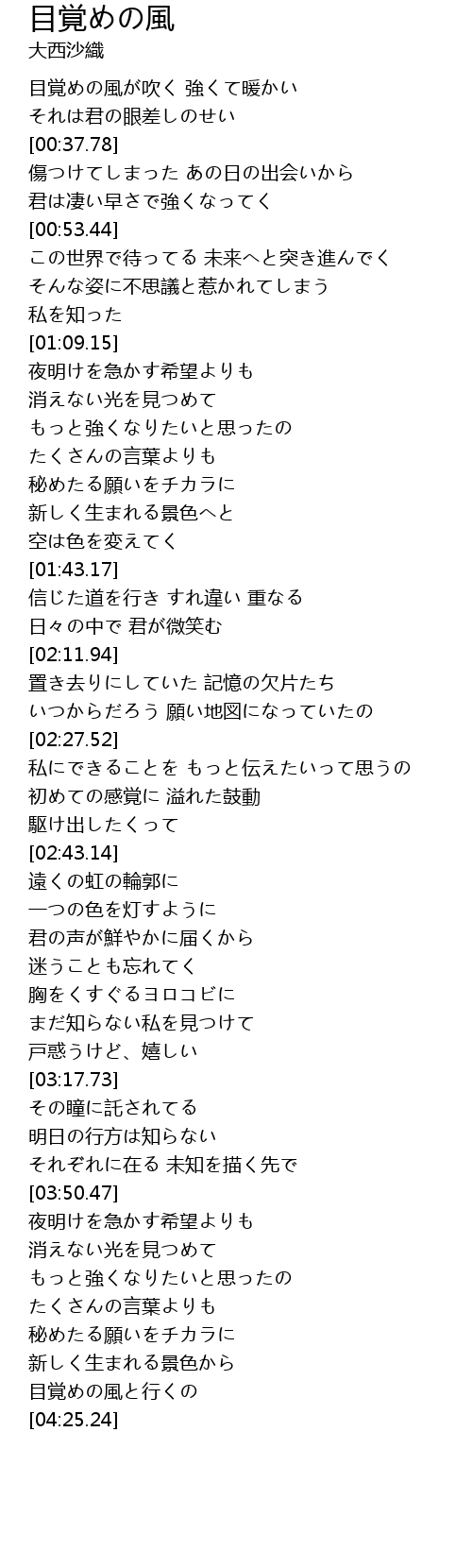 目覚めの風
大西沙織

目覚めの風が吹く 強くて暖かい
それは君の眼差しのせい
[00:37.78]
傷つけてしまった あの日の出会いから
君は凄い早さで強くなってく
[00:53.44]
この世界で待ってる 未来へと突き進んでく
そんな姿に不思議と惹かれてしまう
私を知った
[01:09.15]
夜明けを急かす希望よりも
消えない光を見つめて
もっと強くなりたいと思ったの
たくさんの言葉よりも
秘めたる願いをチカラに
新しく生まれる景色へと
空は色を変えてく
[01:43.17]
信じた道を行き すれ違い 重なる
日々の中で 君が微笑む
[02:11.94]
置き去りにしていた 記憶の欠片たち
いつからだろう 願い地図になっていたの
[02:27.52]
私にできることを もっと伝えたいって思うの
初めての感覚に 溢れた鼓動
駆け出したくって
[02:43.14]
遠くの虹の輪郭に
一つの色を灯すように
君の声が鮮やかに届くから
迷うことも忘れてく
胸をくすぐるヨロコビに
まだ知らない私を見つけて
戸惑うけど、嬉しい
[03:17.73]
その瞳に託されてる
明日の行方は知らない
それぞれに在る 未知を描く先で
[03:50.47]
夜明けを急かす希望よりも
消えない光を見つめて
もっと強くなりたいと思ったの
たくさんの言葉よりも
秘めたる願いをチカラに
新しく生まれる景色から
目覚めの風と行くの
[04:25.24]